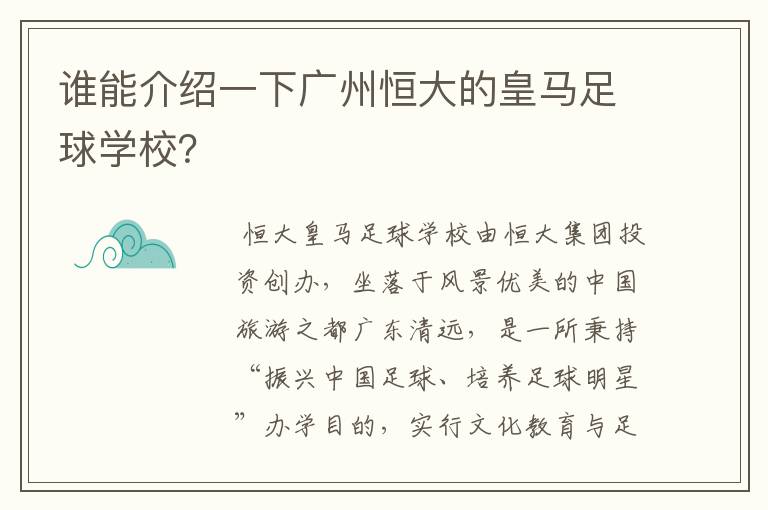 谁能介绍一下广州恒大的皇马足球学校？

恒大皇马足球学校由恒大集团投资创办，坐落于风景优美的中国旅游之都广东清远，是一所秉持“振兴中国足球、培养足球明星”办学目的，实行文化教育与足